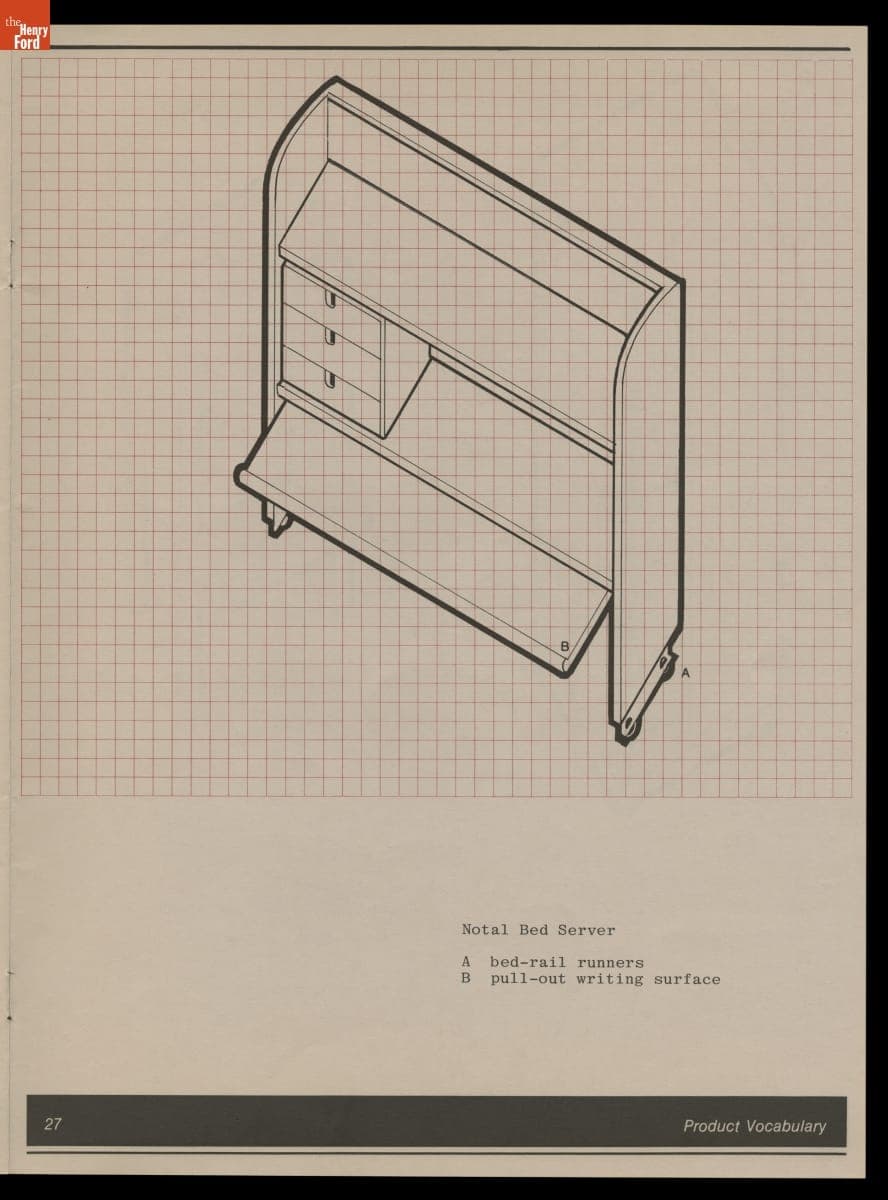 the Henry Ford

B

A

Notal Bed Server

A bed-rail runners
B pull-out writing surface

27

Product Vocabulary